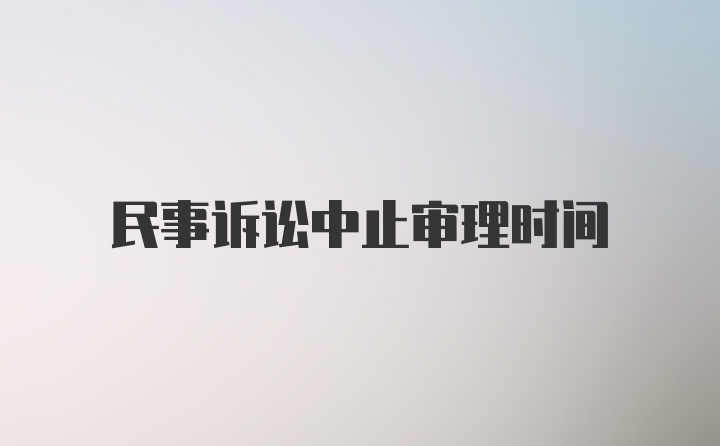 民事诉讼中止审理时间